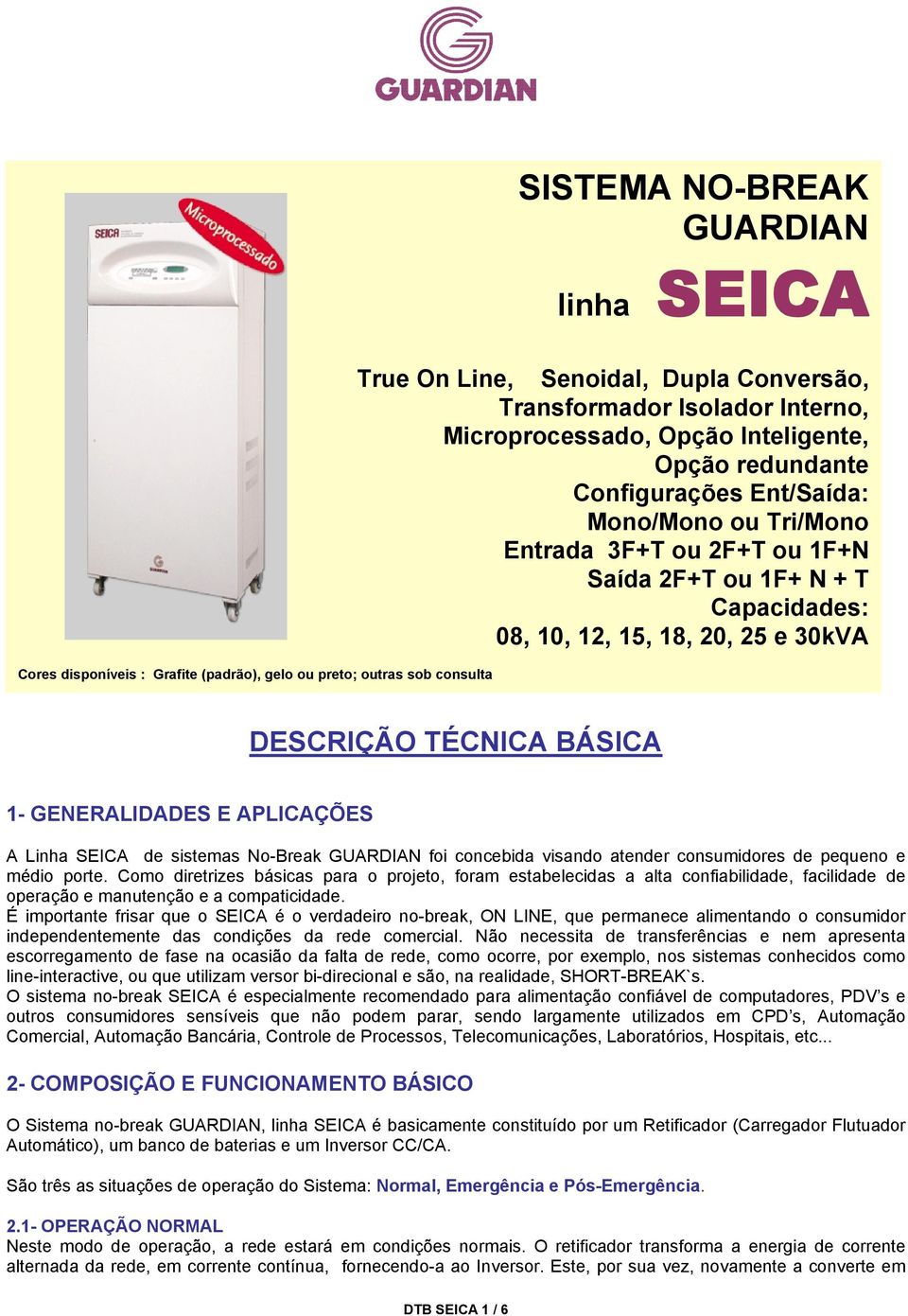 GUARDIAN

Microprocessado

SEICA

GUARDIAN

SISTEMA NO-BREAK GUARDIAN

linha SEICA

True On Line, Senoidal, Dupla Conversão, Transformador Isolador Interno, Microprocessado, Opção Inteligente, Opção redundante Configurações Ent/Saída: Mono/Mono ou Tri/Mono Entrada 3F+T ou 2F+T ou 1F+N Saída 2F+T ou 1F+ N + T Capacidades: 08, 10, 12, 15, 18, 20, 25 e 30kVA

Cores disponíveis : Grafite (padrão), gelo ou preto; outras sob consulta

DESCRIÇÃO TÉCNICA BÁSICA

1- GENERALIDADES E APLICAÇÕES

A Linha SEICA de sistemas No-Break GUARDIAN foi concebida visando atender consumidores de pequeno e médio porte. Como diretrizes básicas para o projeto, foram estabelecidas a alta confiabilidade, facilidade de operação e manutenção e a compaticidade.
É importante frisar que o SEICA é o verdadeiro no-break, ON LINE, que permanece alimentando o consumidor independentemente das condições da rede comercial. Não necessita de transferências e nem apresenta escorregamento de fase na ocasião da falta de rede, como ocorre, por exemplo, nos sistemas conhecidos como line-interactive, ou que utilizam versor bi-direcional e são, na realidade, SHORT-BREAK`s.
O sistema no-break SEICA é especialmente recomendado para alimentação confiável de computadores, PDV’s e outros consumidores sensíveis que não podem parar, sendo largamente utilizados em CPD’s, Automação Comercial, Automação Bancária, Controle de Processos, Telecomunicações, Laboratórios, Hospitais, etc...

2- COMPOSIÇÃO E FUNCIONAMENTO BÁSICO

O Sistema no-break GUARDIAN, linha SEICA é basicamente constituído por um Retificador (Carregador Flutuador Automático), um banco de baterias e um Inversor CC/CA.

São três as situações de operação do Sistema: Normal, Emergência e Pós-Emergência.

2.1- OPERAÇÃO NORMAL
Neste modo de operação, a rede estará em condições normais. O retificador transforma a energia de corrente alternada da rede, em corrente contínua, fornecendo-a ao Inversor. Este, por sua vez, novamente a converte em

DTB SEICA 1 / 6